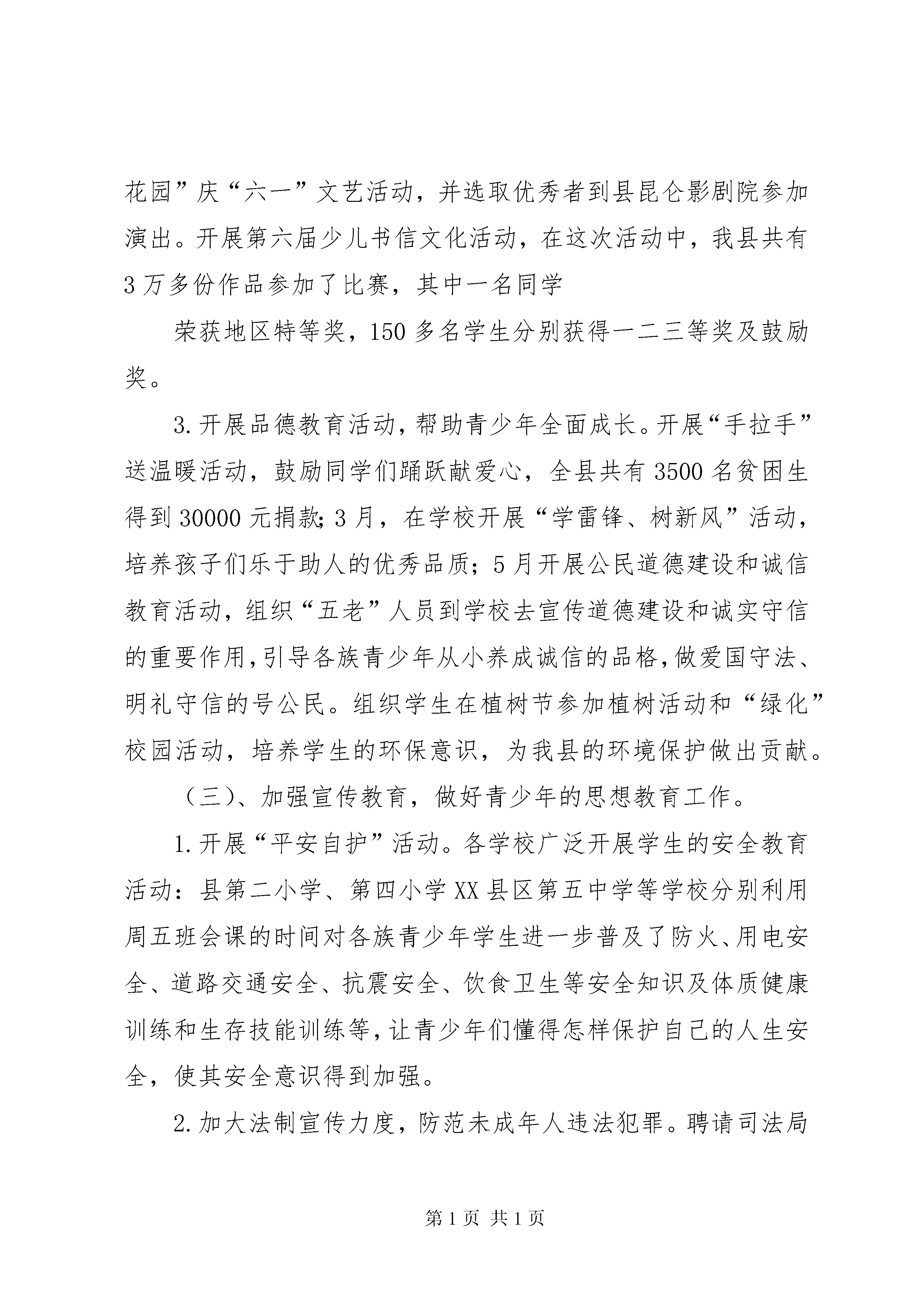 花园”庆“六一”文艺活动，并选取优秀者到县昆仑影剧院参加演出。开展第六届少儿书信文化活动，在这次活动中，我县共有3万多份作品参加了比赛，其中一名同学

荣获地区特等奖，150多名学生分别获得一二三等奖及鼓励奖。

3.开展品德教育活动，帮助青少年全面成长。开展“手拉手”送温暖活动，鼓励同学们踊跃献爱心，全县共有3500名贫困生得到30000元捐款；3月，在学校开展“学雷锋、树新风”活动，培养孩子们乐于助人的优秀品质；5月开展公民道德建设和诚信教育活动，组织“五老”人员到学校去宣传道德建设和诚实守信的重要作用，引导各族青少年从小养成诚信的品格，做爱国守法、明礼守信的号公民。组织学生在植树节参加植树活动和“绿化”校园活动，培养学生的环保意识，为我县的环境保护做出贡献。

（三）、加强宣传教育，做好青少年的思想教育工作。

1.开展“平安自护”活动。各学校广泛开展学生的安全教育活动：县第二小学、第四小学XX县区第五中学等学校分别利用周五班会课的时间对各族青少年学生进一步普及了防火、用电安全、道路交通安全、抗震安全、饮食卫生等安全知识及体质健康训练和生存技能训练等，让青少年们懂得怎样保护自己的人生安全，使其安全意识得到加强。

2.加大法制宣传力度，防范未成年人违法犯罪。聘请司法局

第1页 共1页